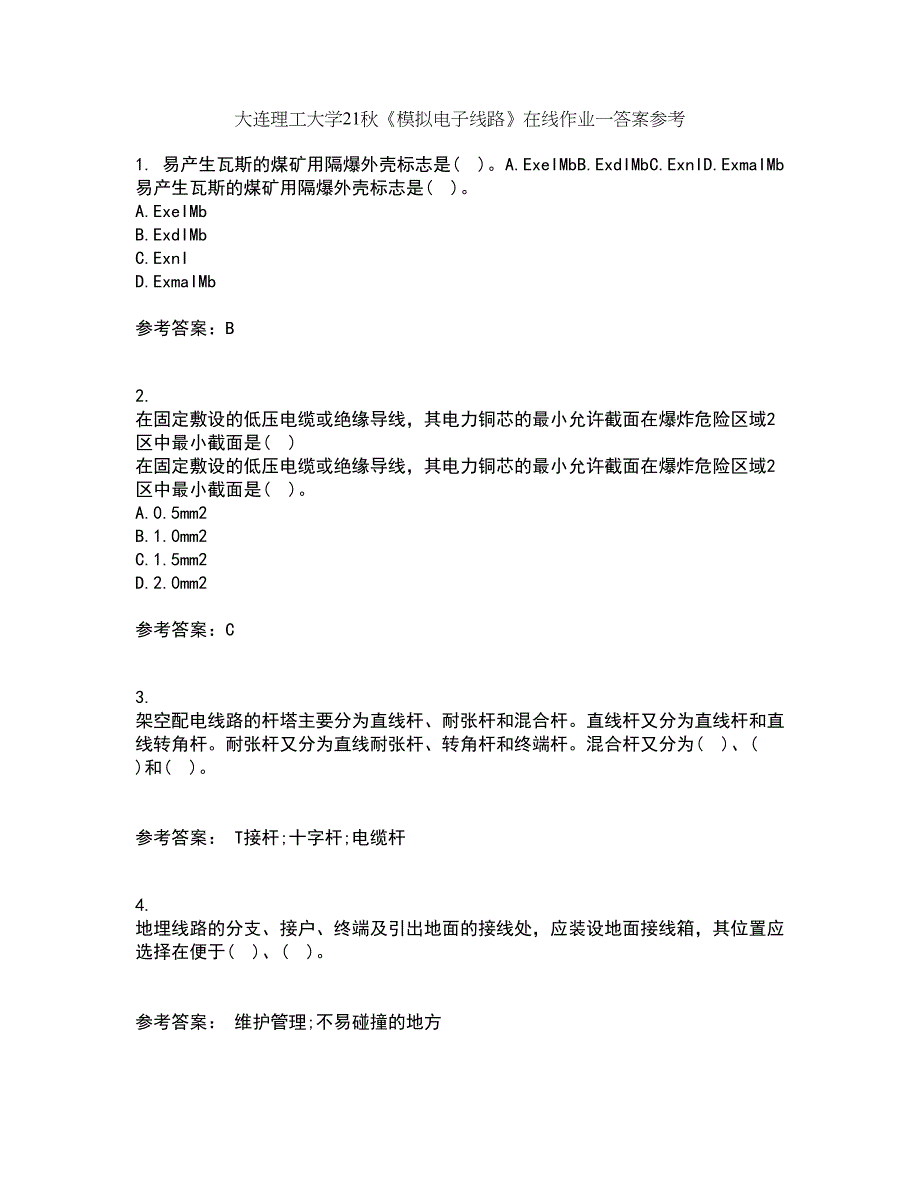 大连理工大学21秋《模拟电子线路》在线作业一答案参考

1. 易产生瓦斯的煤矿用隔爆外壳标志是（ ）。A.ExeIMbB.ExdIMbC.ExnID.ExmaIMb
易产生瓦斯的煤矿用隔爆外壳标志是（ ）。
A.ExeIMb
B.ExdIMb
C.ExnI
D.ExmaIMb

参考答案：B

2.
在固定敷设的低压电缆或绝缘导线，其电力铜芯的最小允许截面在爆炸危险区域2区中最小截面是（ ）
在固定敷设的低压电缆或绝缘导线，其电力铜芯的最小允许截面在爆炸危险区域2区中最小截面是（ ）。
A.0.5mm2
B.1.0mm2
C.1.5mm2
D.2.0mm2

参考答案：C

3.
架空配电线路的杆塔主要分为直线杆、耐张杆和混合杆。直线杆又分为直线杆和直线转角杆。耐张杆又分为直线耐张杆、转角杆和终端杆。混合杆又分为（ ）、（ ）和（ ）。

参考答案： T接杆;十字杆;电缆杆

4.
地埋线路的分支、接户、终端及引出地面的接线处，应装设地面接线箱，其位置应选择在便于（ ）、（ ）。

参考答案： 维护管理;不易碰撞的地方